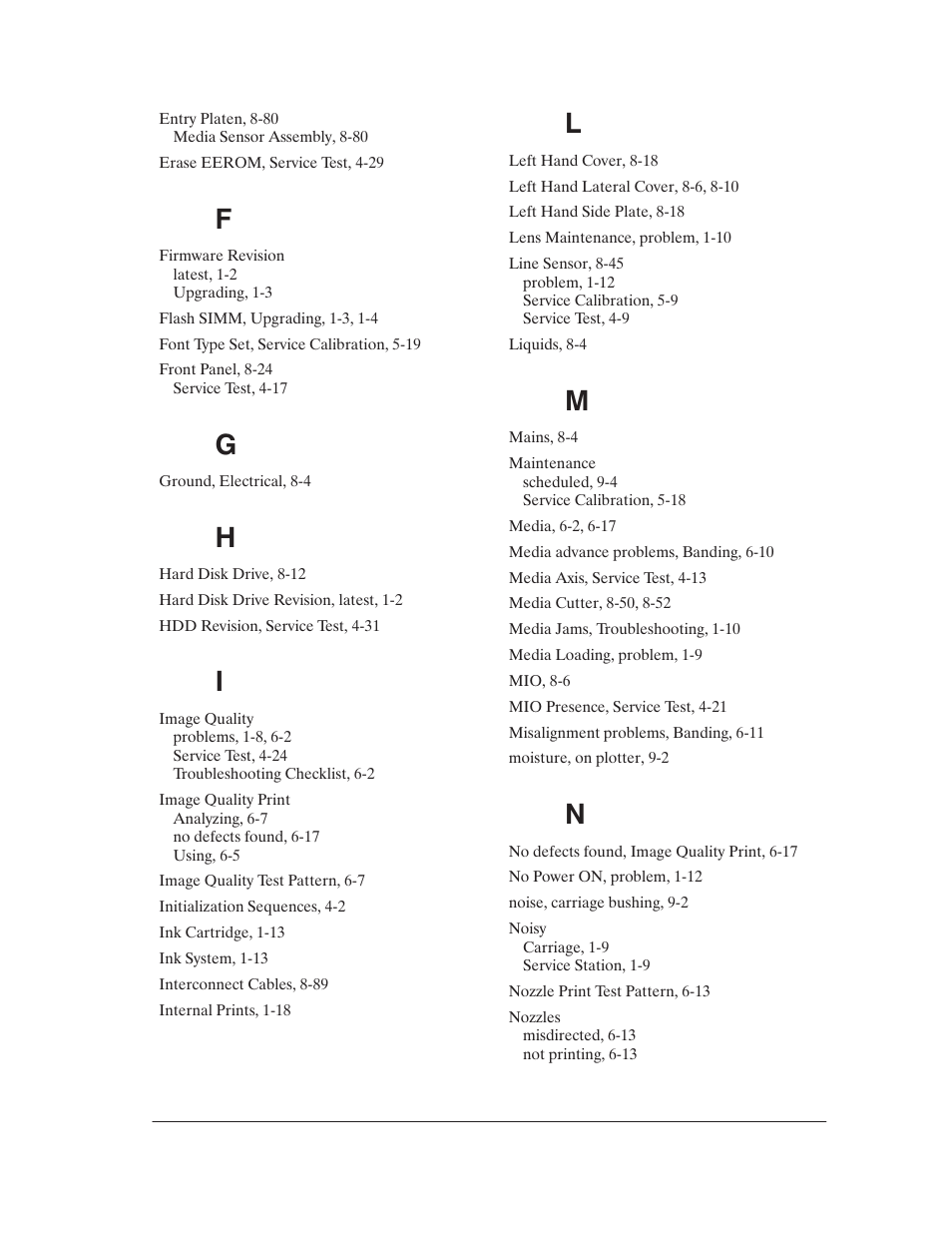 Entry Platen, 8-80
Media Sensor Assembly, 8-80

Erase EEROM, Service Test, 4-29

F

Firmware Revision
latest, 1-2
Upgrading, 1-3

Flash SIMM, Upgrading, 1-3, 1-4

Font Type Set, Service Calibration, 5-19

Front Panel, 8-24
Service Test, 4-17

G

Ground, Electrical, 8-4

H

Hard Disk Drive, 8-12

Hard Disk Drive Revision, latest, 1-2

HDD Revision, Service Test, 4-31

I

Image Quality
problems, 1-8, 6-2
Service Test, 4-24
Troubleshooting Checklist, 6-2

Image Quality Print
Analyzing, 6-7
no defects found, 6-17
Using, 6-5

Image Quality Test Pattern, 6-7

Initialization Sequences, 4-2

Ink Cartridge, 1-13

Ink System, 1-13

Interconnect Cables, 8-89

Internal Prints, 1-18

L

Left Hand Cover, 8-18

Left Hand Lateral Cover, 8-6, 8-10

Left Hand Side Plate, 8-18

Lens Maintenance, problem, 1-10

Line Sensor, 8-45
problem, 1-12
Service Calibration, 5-9
Service Test, 4-9

Liquids, 8-4

M

Mains, 8-4

Maintenance
scheduled, 9-4
Service Calibration, 5-18

Media, 6-2, 6-17

Media advance problems, Banding, 6-10

Media Axis, Service Test, 4-13

Media Cutter, 8-50, 8-52

Media Jams, Troubleshooting, 1-10

Media Loading, problem, 1-9

MIO, 8-6

MIO Presence, Service Test, 4-21

Misalignment problems, Banding, 6-11

moisture, on plotter, 9-2

N

No defects found, Image Quality Print, 6-17

No Power ON, problem, 1-12

noise, carriage bushing, 9-2

Noisy
Carriage, 1-9
Service Station, 1-9

Nozzle Print Test Pattern, 6-13

Nozzles
misdirected, 6-13
not printing, 6-13